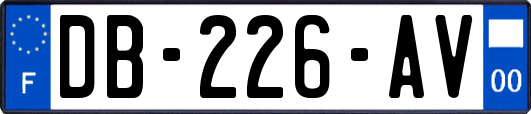 F

DB-226-AV

00